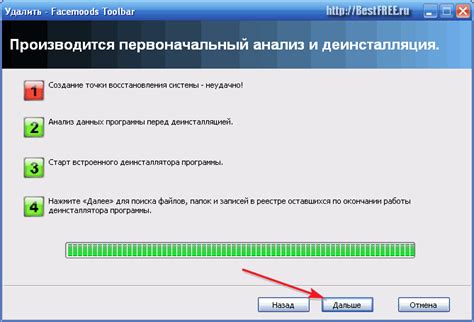 Удалить - Facemoods Toolbar

http://BestFREE.ru

Производится первоначальный анализ и деинсталляция.

1 Создание точки восстановления системы - неудачно!

2 Анализ данных программы перед деинсталляцией.

3 Старт встроенного деинсталлятора программы.

4 Нажмите «Далее» для поиска файлов, папок и записей в реестре оставшихся по окончании работы деинсталлятора программы.

Назад

Дальше

Отмена